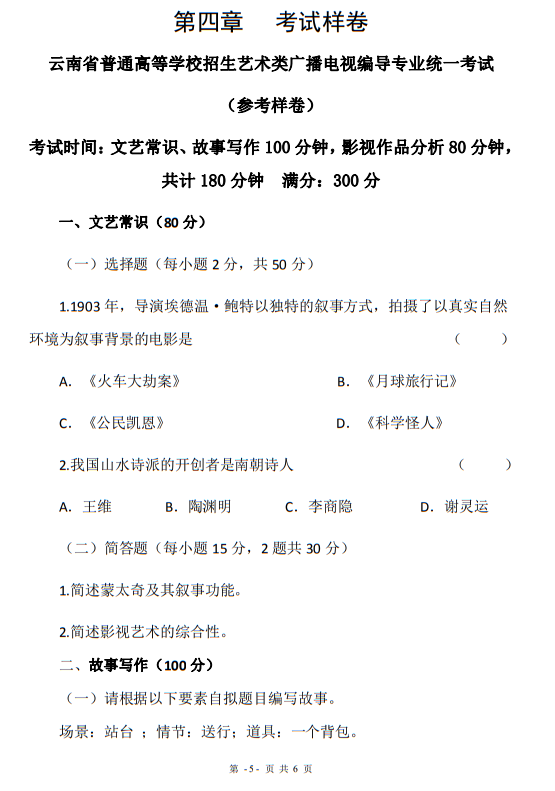 第四章　考试样卷

云南省普通高等学校招生艺术类广播电视编导专业统一考试

（参考样卷）

考试时间：文艺常识、故事写作 100 分钟，影视作品分析 80 分钟，共计 180 分钟　满分：300 分

一、文艺常识（80 分）

（一）选择题（每小题 2 分，共 50 分）

1.1903 年，导演埃德温·鲍特以独特的叙事方式，拍摄了以真实自然环境为叙事背景的电影是　（　　）

A. 《火车大劫案》　B. 《月球旅行记》

C. 《公民凯恩》　D. 《科学怪人》

2.我国山水诗派的开创者是南朝诗人　（　　）

A. 王维　B. 陶渊明　C. 李商隐　D. 谢灵运

（二）简答题（每小题 15 分，2 题共 30 分）

1.简述蒙太奇及其叙事功能。

2.简述影视艺术的综合性。

二、故事写作（100 分）

（一）请根据以下要素自拟题目编写故事。

场景：站台 ；情节：送行；道具：一个背包。

第 -5- 页 共 6 页